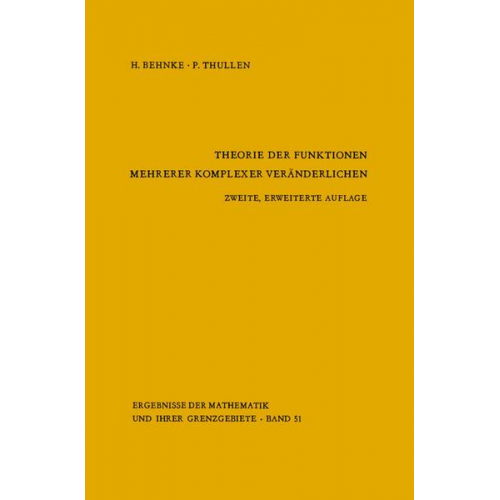 H. BEHNKE · P. THULLEN

THEORIE DER FUNKTIONEN
MEHRERER KOMPLEXER VERÄNDERLICHEN

ZWEITE, ERWEITERTE AUFLAGE

ERGEBNISSE DER MATHEMATIK
UND IHRER GRENZGEBIETE · BAND 51